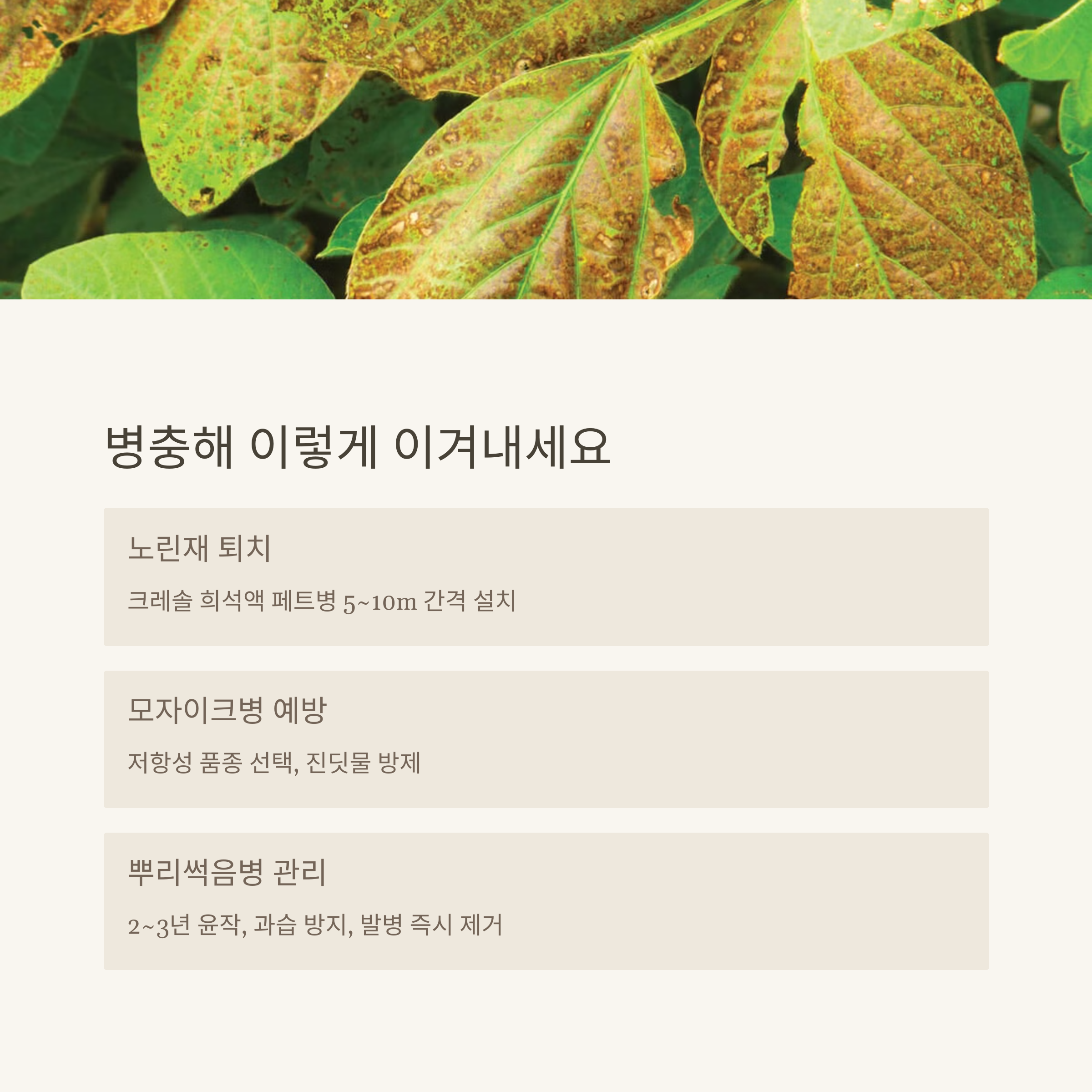 병충해 이렇게 이겨내세요

노린재 퇴치

크레솔 희석액 페트병 5~10m 간격 설치

모자이크병 예방

저항성 품종 선택, 진딧물 방제

뿌리썩음병 관리

2~3년 윤작, 과습 방지, 발병 즉시 제거